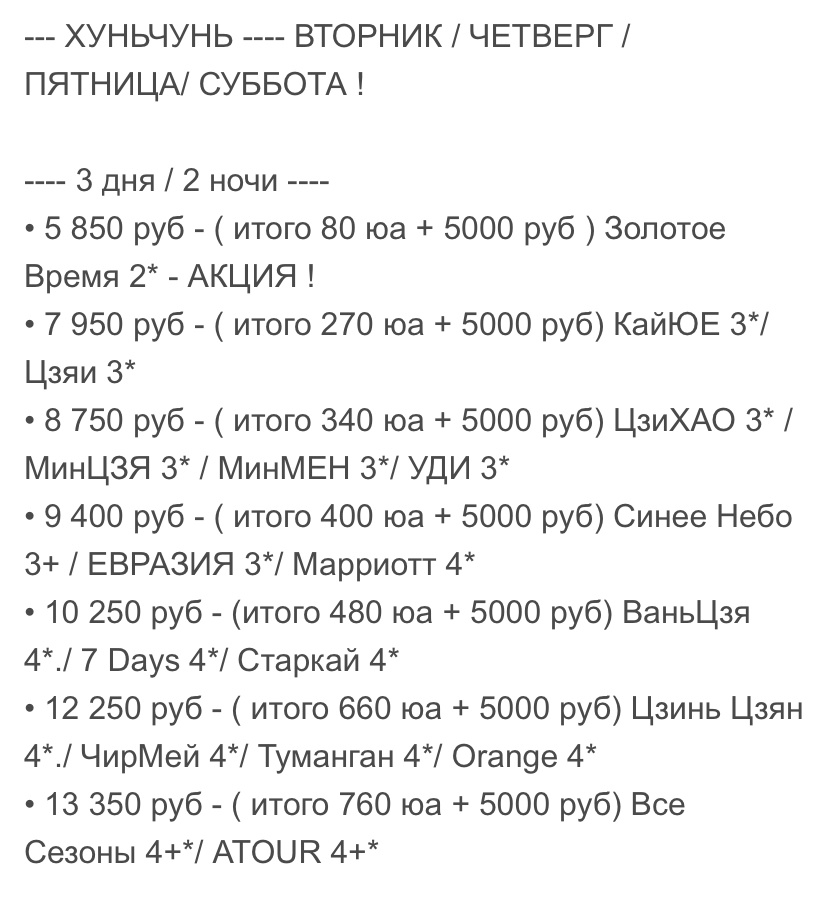 --- ХУНЬЧУНЬ ---- ВТОРНИК / ЧЕТВЕРГ / ПЯТНИЦА/ СУББОТА !

---- 3 дня / 2 ночи ----
• 5 850 руб - ( итого 80 юа + 5000 руб ) Золотое Время 2* - АКЦИЯ !
• 7 950 руб - ( итого 270 юа + 5000 руб) КайЮЕ 3*/ Цзяи 3*
• 8 750 руб - ( итого 340 юа + 5000 руб) ЦзиХАО 3* / МинЦЗЯ 3* / МинМЕН 3*/ УДИ 3*
• 9 400 руб - ( итого 400 юа + 5000 руб) Синее Небо 3+ / ЕВРАЗИЯ 3*/ Марриотт 4*
• 10 250 руб - (итого 480 юа + 5000 руб) ВаньЦзя 4*./ 7 Days 4*/ Старкай 4*
• 12 250 руб - ( итого 660 юа + 5000 руб) Цзинь Цзян 4*./ ЧирМей 4*/ Туманган 4*/ Orange 4*
• 13 350 руб - ( итого 760 юа + 5000 руб) Все Сезоны 4+*/ ATOUR 4+*